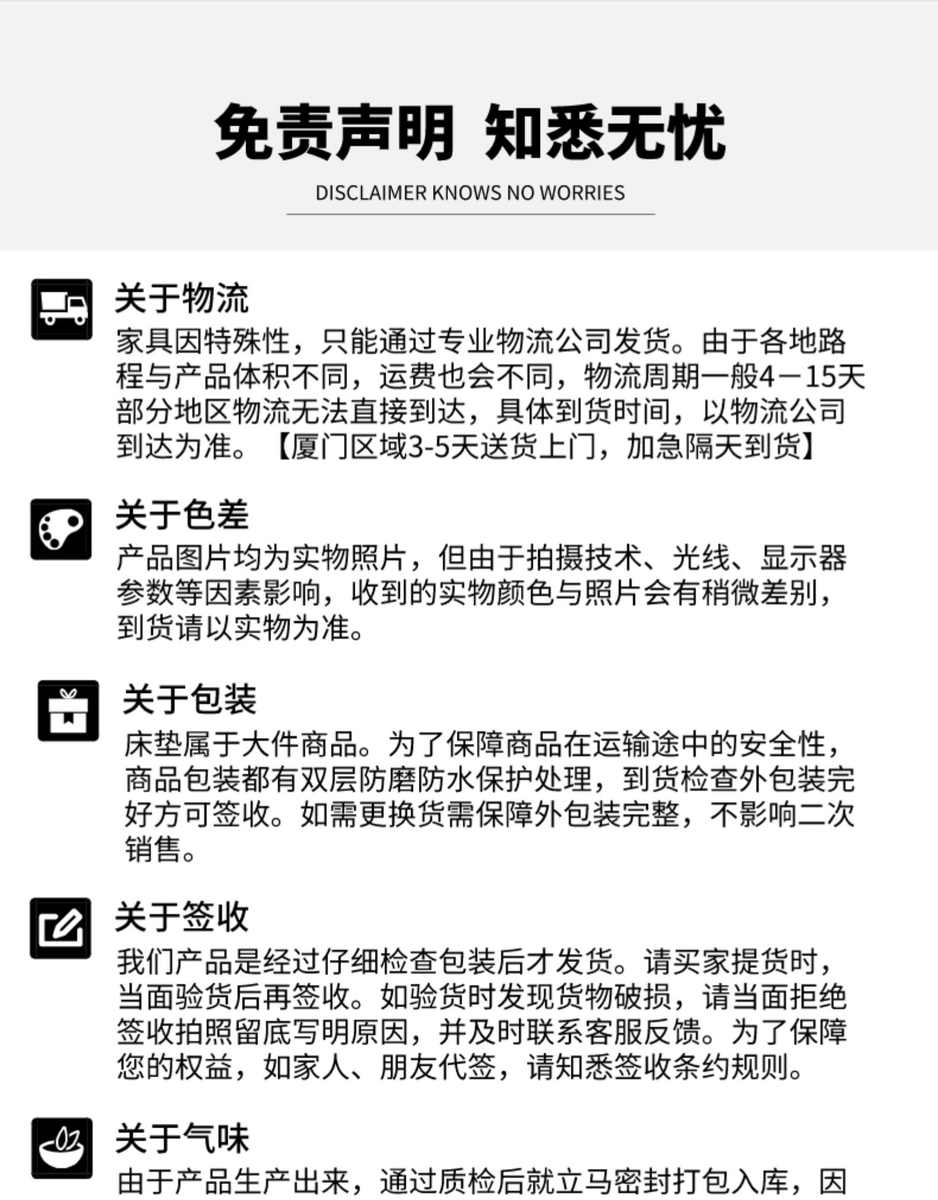 免责声明 知悉无忧

DISCLAIMER KNOWS NO WORRIES

关于物流

家具因特殊性，只能通过专业物流公司发货。由于各地路程与产品体积不同，运费也会不同，物流周期一般4－15天部分地区物流无法直接到达，具体到货时间，以物流公司到达为准。【厦门区域3-5天送货上门，加急隔天到货】

关于色差

产品图片均为实物照片，但由于拍摄技术、光线、显示器参数等因素影响，收到的实物颜色与照片会有稍微差别，到货请以实物为准。

关于包装

床垫属于大件商品。为了保障商品在运输途中的安全性，商品包装都有双层防磨防水保护处理，到货检查外包装完好方可签收。如需更换货需保障外包装完整，不影响二次销售。

关于签收

我们产品是经过仔细检查包装后才发货。请买家提货时，当面验货后再签收。如验货时发现货物破损，请当面拒绝签收拍照留底写明原因，并及时联系客服反馈。为了保障您的权益，如家人、朋友代签，请知悉签收条约规则。

关于气味

由于产品生产出来，通过质检后就立马密封打包入库，因